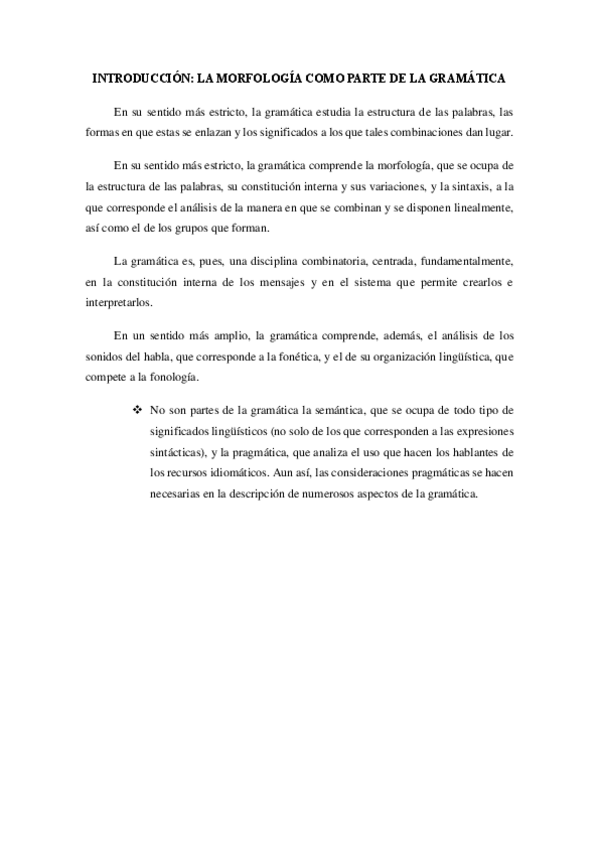 INTRODUCCIÓN: LA MORFOLOGÍA COMO PARTE DE LA GRAMÁTICA

En su sentido más estricto, la gramática estudia la estructura de las palabras, las formas en que estas se enlazan y los significados a los que tales combinaciones dan lugar.

En su sentido más estricto, la gramática comprende la morfología, que se ocupa de la estructura de las palabras, su constitución interna y sus variaciones, y la sintaxis, a la que corresponde el análisis de la manera en que se combinan y se disponen linealmente, así como el de los grupos que forman.

La gramática es, pues, una disciplina combinatoria, centrada, fundamentalmente, en la constitución interna de los mensajes y en el sistema que permite crearlos e interpretarlos.

En un sentido más amplio, la gramática comprende, además, el análisis de los sonidos del habla, que corresponde a la fonética, y el de su organización lingüística, que compete a la fonología.

❖ No son partes de la gramática la semántica, que se ocupa de todo tipo de significados lingüísticos (no solo de los que corresponden a las expresiones sintácticas), y la pragmática, que analiza el uso que hacen los hablantes de los recursos idiomáticos. Aun así, las consideraciones pragmáticas se hacen necesarias en la descripción de numerosos aspectos de la gramática.